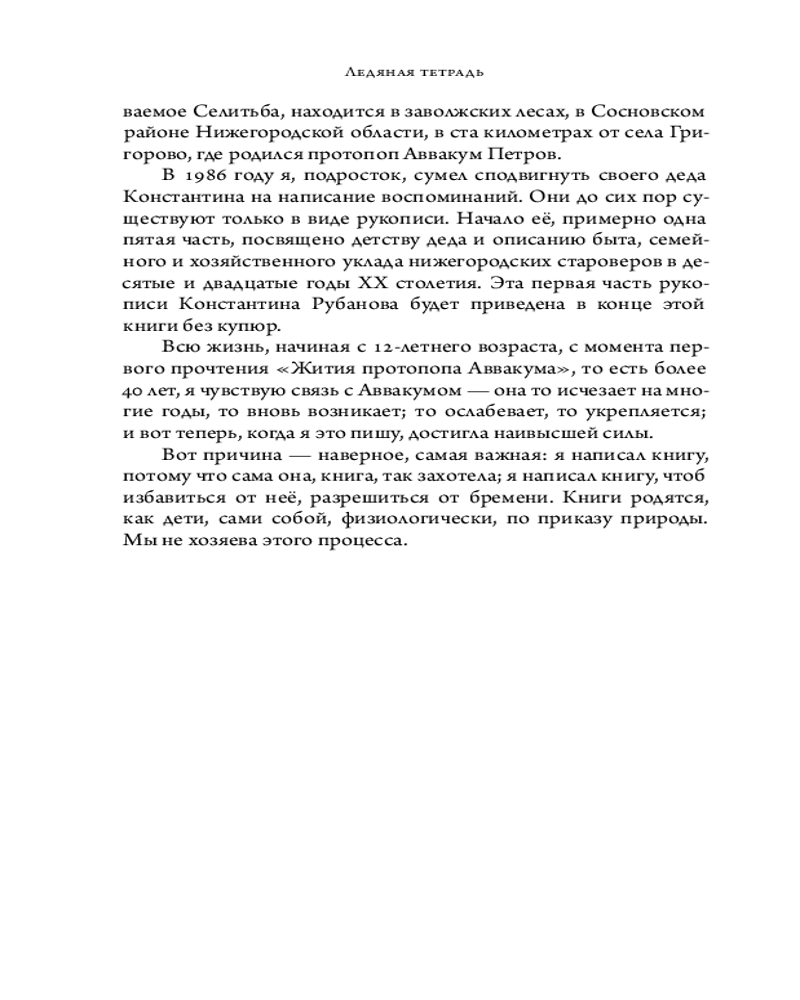 Ледяная тетрадь

ваемое Селитьба, находится в заволжских лесах, в Сосновском районе Нижегородской области, в ста километрах от села Григорово, где родился протопоп Аввакум Петров.

В 1986 году я, подросток, сумел сподвигнуть своего деда Константина на написание воспоминаний. Они до сих пор существуют только в виде рукописи. Начало её, примерно одна пятая часть, посвящено детству деда и описанию быта, семейного и хозяйственного уклада нижегородских староверов в десятые и двадцатые годы XX столетия. Эта первая часть рукописи Константина Рубанова будет приведена в конце этой книги без купюр.

Всю жизнь, начиная с 12-летнего возраста, с момента первого прочтения «Жития протопопа Аввакума», то есть более 40 лет, я чувствую связь с Аввакумом — она то исчезает на многие годы, то вновь возникает; то ослабевает, то укрепляется; и вот теперь, когда я это пишу, достигла наивысшей силы.

Вот причина — наверное, самая важная: я написал книгу, потому что сама она, книга, так захотела; я написал книгу, чтоб избавиться от неё, разрешиться от бремени. Книги родятся, как дети, сами собой, физиологически, по приказу природы. Мы не хозяева этого процесса.